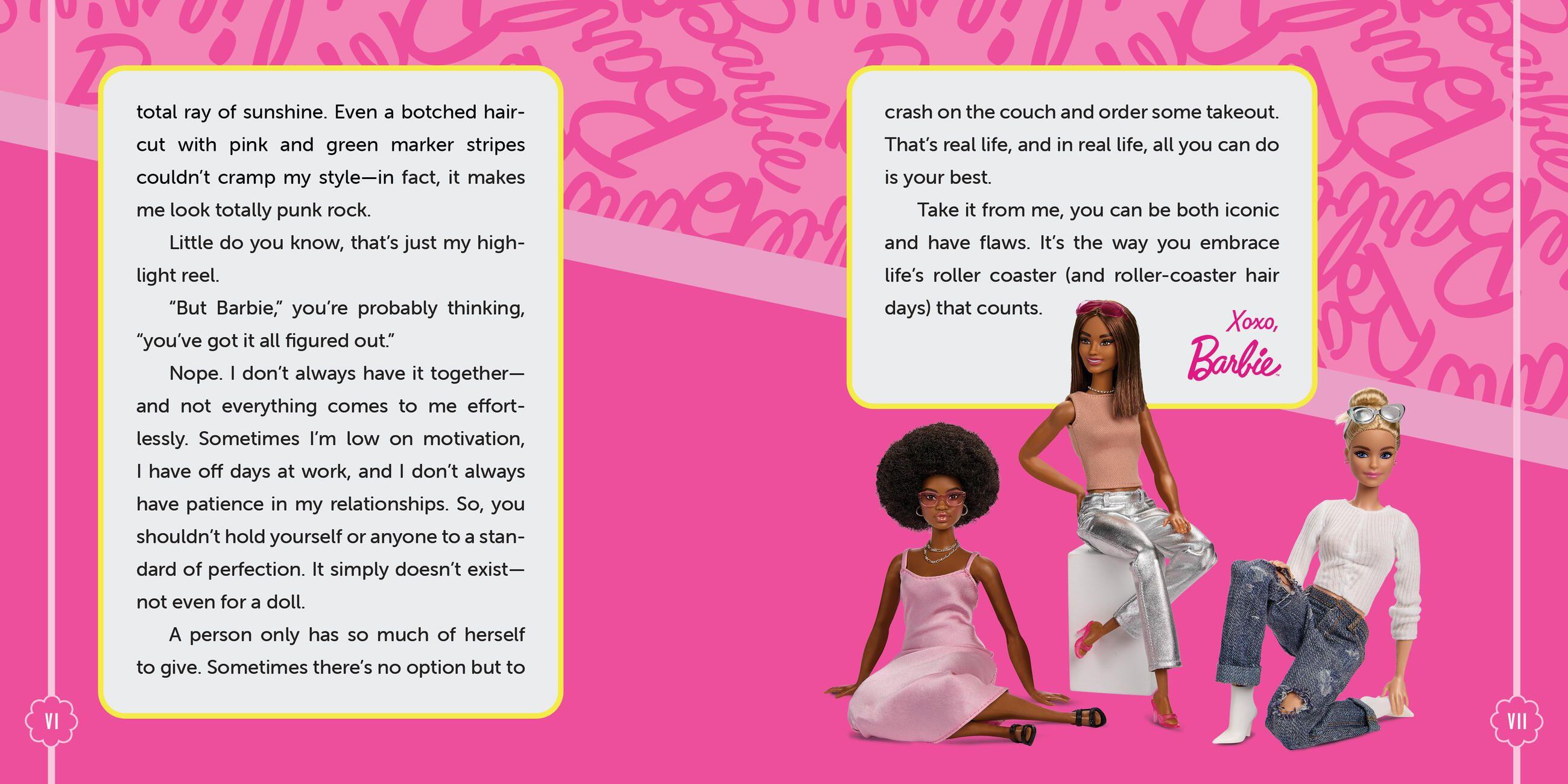 total ray of sunshine. Even a botched haircut with pink and green marker stripes couldn't cramp my style—in fact, it makes me look totally punk rock.

Little do you know, that's just my highlight reel.

"But Barbie," you're probably thinking, "you've got it all figured out."

Nope. I don't always have it together—and not everything comes to me effortlessly. Sometimes I'm low on motivation, I have off days at work, and I don't always have patience in my relationships. So, you shouldn't hold yourself or anyone to a standard of perfection. It simply doesn't exist—not even for a doll.

A person only has so much of herself to give. Sometimes there's no option but to

VI

crash on the couch and order some takeout. That's real life, and in real life, all you can do is your best.

Take it from me, you can be both iconic and have flaws. It's the way you embrace life's roller coaster (and roller-coaster hair days) that counts.

Xoxo,
Barbie

VII